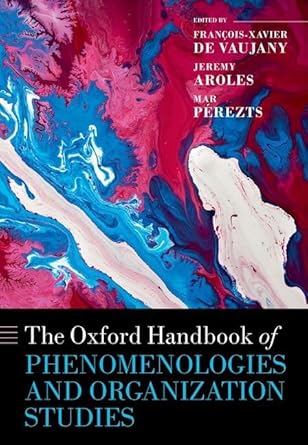 EDITED BY
FRANÇOIS-XAVIER
DE VAUJANY
JEREMY
AROLES
MAR
PÉREZTS

The Oxford Handbook of
PHENOMENOLOGIES AND ORGANIZATION STUDIES